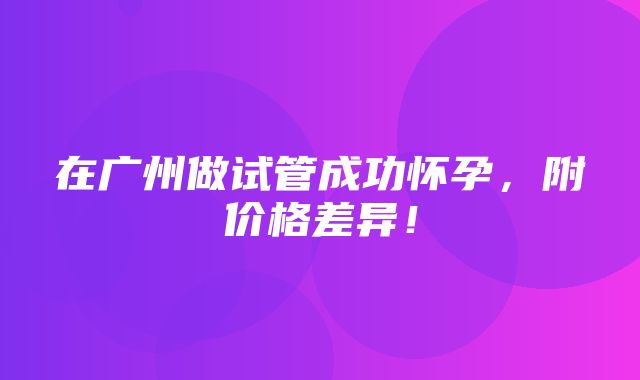 在广州做试管成功怀孕，附价格差异！